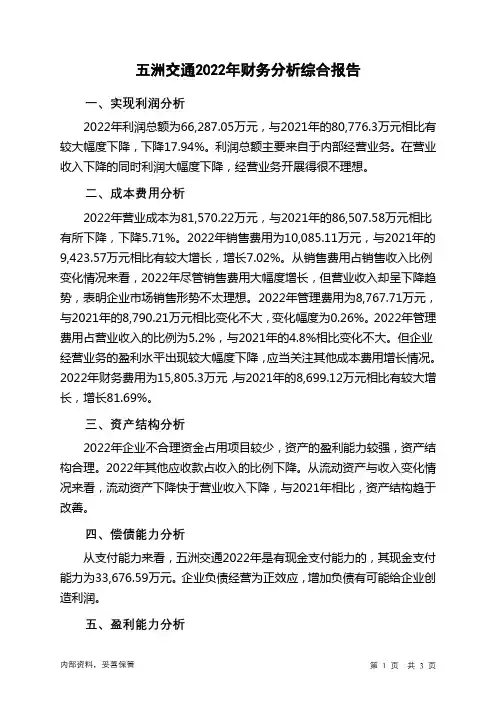 五洲交通2022年财务分析综合报告

一、实现利润分析

2022年利润总额为66,287.05万元，与2021年的80,776.3万元相比有较大幅度下降，下降17.94%。利润总额主要来自于内部经营业务。在营业收入下降的同时利润大幅度下降，经营业务开展得很不理想。

二、成本费用分析

2022年营业成本为81,570.22万元，与2021年的86,507.58万元相比有所下降，下降5.71%。2022年销售费用为10,085.11万元，与2021年的9,423.57万元相比有较大增长，增长7.02%。从销售费用占销售收入比例变化情况来看，2022年尽管销售费用大幅度增长，但营业收入却呈下降趋势，表明企业市场销售形势不太理想。2022年管理费用为8,767.71万元，与2021年的8,790.21万元相比变化不大，变化幅度为0.26%。2022年管理费用占营业收入的比例为5.2%，与2021年的4.8%相比变化不大。但企业经营业务的盈利水平出现较大幅度下降，应当关注其他成本费用增长情况。2022年财务费用为15,805.3万元，与2021年的8,699.12万元相比有较大增长，增长81.69%。

三、资产结构分析

2022年企业不合理资金占用项目较少，资产的盈利能力较强，资产结构合理。2022年其他应收款占收入的比例下降。从流动资产与收入变化情况来看，流动资产下降快于营业收入下降，与2021年相比，资产结构趋于改善。

四、偿债能力分析

从支付能力来看，五洲交通2022年是有现金支付能力的，其现金支付能力为33,676.59万元。企业负债经营为正效应，增加负债有可能给企业创造利润。

五、盈利能力分析

内部资料，妥善保管

第 1 页 共 3 页